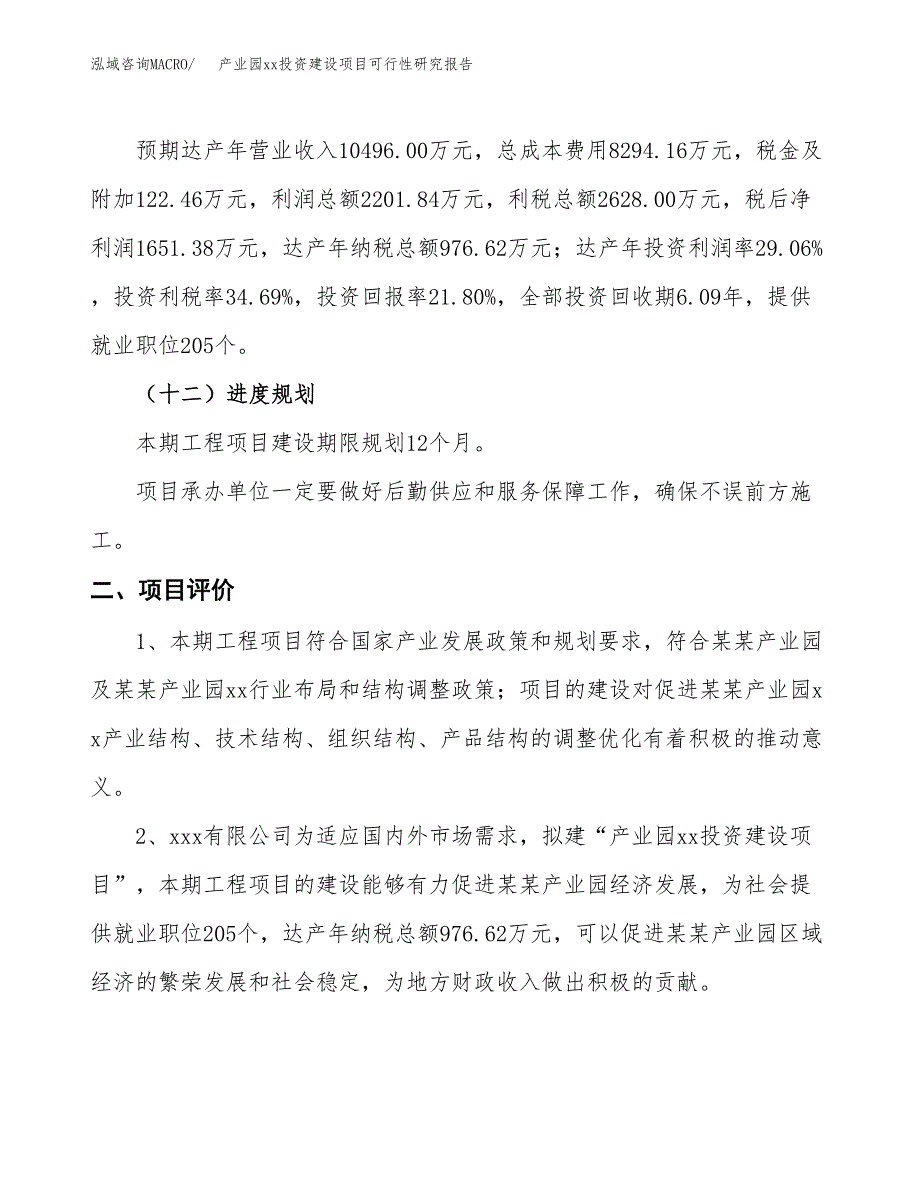 泓域咨询MACRO/　产业园xx投资建设项目可行性研究报告

预期达产年营业收入10496.00万元，总成本费用8294.16万元，税金及附加122.46万元，利润总额2201.84万元，利税总额2628.00万元，税后净利润1651.38万元，达产年纳税总额976.62万元；达产年投资利润率29.06%，投资利税率34.69%，投资回报率21.80%，全部投资回收期6.09年，提供就业职位205个。

（十二）进度规划

本期工程项目建设期限规划12个月。

项目承办单位一定要做好后勤供应和服务保障工作，确保不误前方施工。

二、项目评价

1、本期工程项目符合国家产业发展政策和规划要求，符合某某产业园及某某产业园xx行业布局和结构调整政策；项目的建设对促进某某产业园xx产业结构、技术结构、组织结构、产品结构的调整优化有着积极的推动意义。

2、xxx有限公司为适应国内外市场需求，拟建“产业园xx投资建设项目”，本期工程项目的建设能够有力促进某某产业园经济发展，为社会提供就业职位205个，达产年纳税总额976.62万元，可以促进某某产业园区域经济的繁荣发展和社会稳定，为地方财政收入做出积极的贡献。